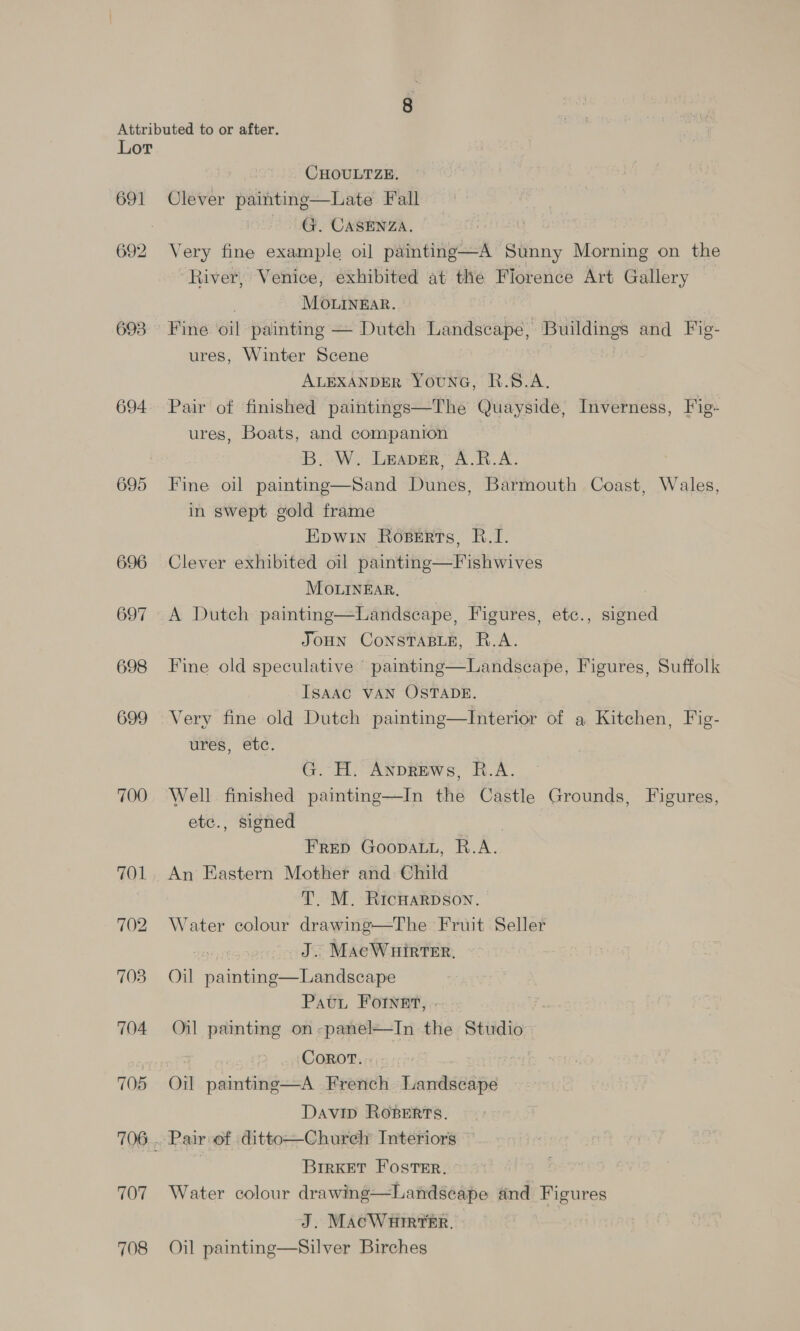 8

Attributed to or after.

Lot

CHOULTZE.

691 Clever painting—Late Fall

G. CASENZA.

692 Very fine example oil painting—A Sunny Morning on the River, Venice, exhibited at the Florence Art Gallery

MOLINEAR.

693 Fine oil painting — Dutch Landscape, Buildings and Figures, Winter Scene

ALEXANDER YOUNG, R.S.A.

694 Pair of finished paintings—The Quayside, Inverness, Figures, Boats, and companion

B. W. LEADER, A.R.A.

695 Fine oil painting—Sand Dunes, Barmouth Coast, Wales, in swept gold frame

EDWIN ROBERTS, R.I.

696 Clever exhibited oil painting—Fishwives

MOLINEAR.

697 A Dutch painting—Landscape, Figures, etc., signed

JOHN CONSTABLE, R.A.

698 Fine old speculative painting—Landscape, Figures, Suffolk

ISAAC VAN OSTADE.

699 Very fine old Dutch painting—Interior of a Kitchen, Figures, etc.

G. H. ANDREWS, R.A.

700 Well finished painting—In the Castle Grounds, Figures, etc., signed

FRED GOODALL, R.A.

701 An Eastern Mother and Child

T. M. RICHARDSON.

702 Water colour drawing—The Fruit Seller

J. MACWHIRTER.

703 Oil painting—Landscape

PAUL FOINET.

704 Oil painting on panel—In the Studio

COROT.

705 Oil painting—A French Landscape

DAVID ROBERTS.

706 Pair of ditto—Church Interiors

BIRKET FOSTER.

707 Water colour drawing—Landscape and Figures

J. MACWHIRTER.

708 Oil painting—Silver Birches